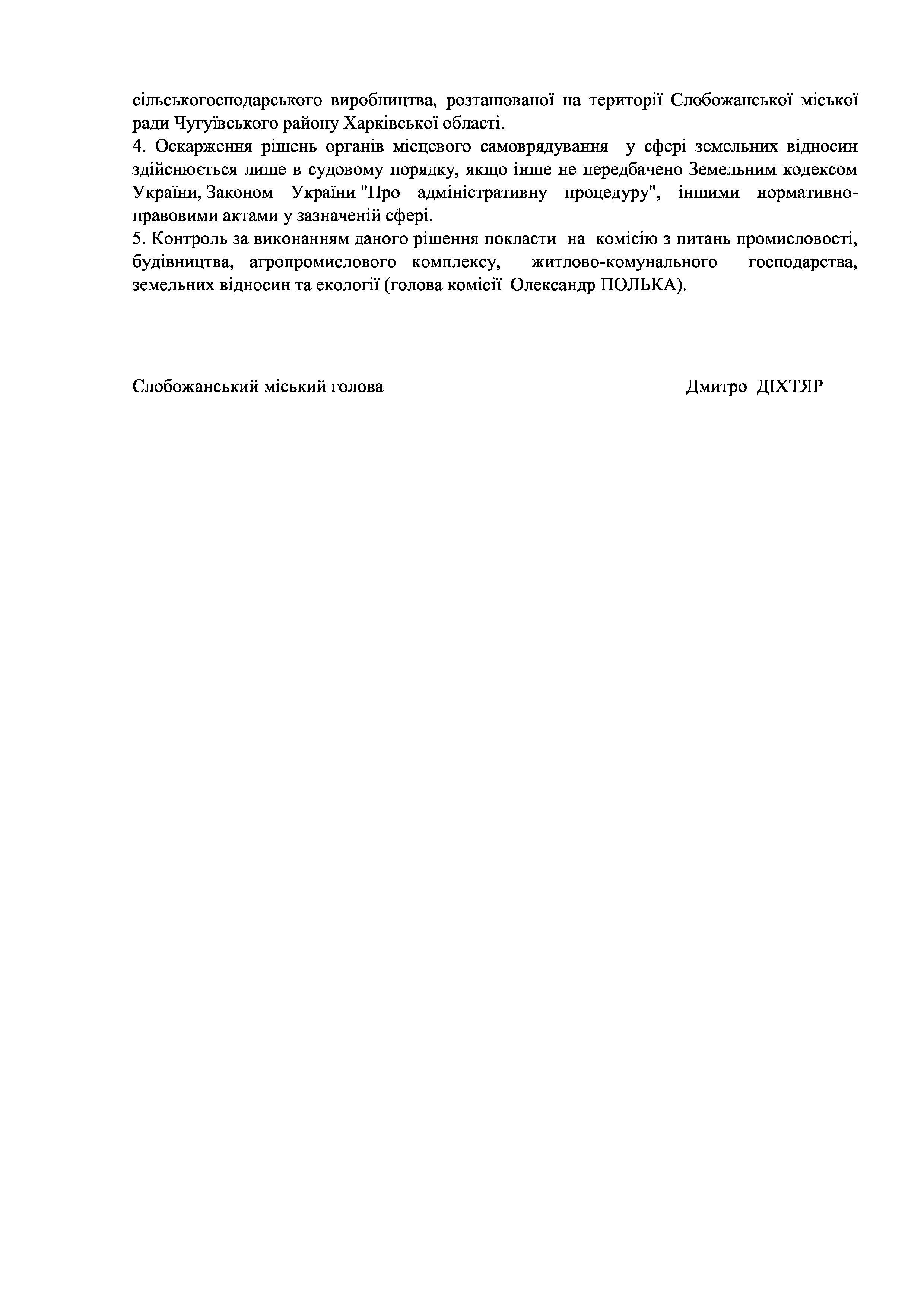 сільськогосподарського виробництва, розташованої на території Слобожанської міської ради Чугуївського району Харківської області.
4. Оскарження рішень органів місцевого самоврядування у сфері земельних відносин здійснюється лише в судовому порядку, якщо інше не передбачено Земельним кодексом України, Законом України "Про адміністративну процедуру", іншими нормативно-правовими актами у зазначеній сфері.
5. Контроль за виконанням даного рішення покласти на комісію з питань промисловості, будівництва, агропромислового комплексу, житлово-комунального господарства, земельних відносин та екології (голова комісії Олександр ПОЛЬКА).

Слобожанський міський голова Дмитро ДІХТЯР